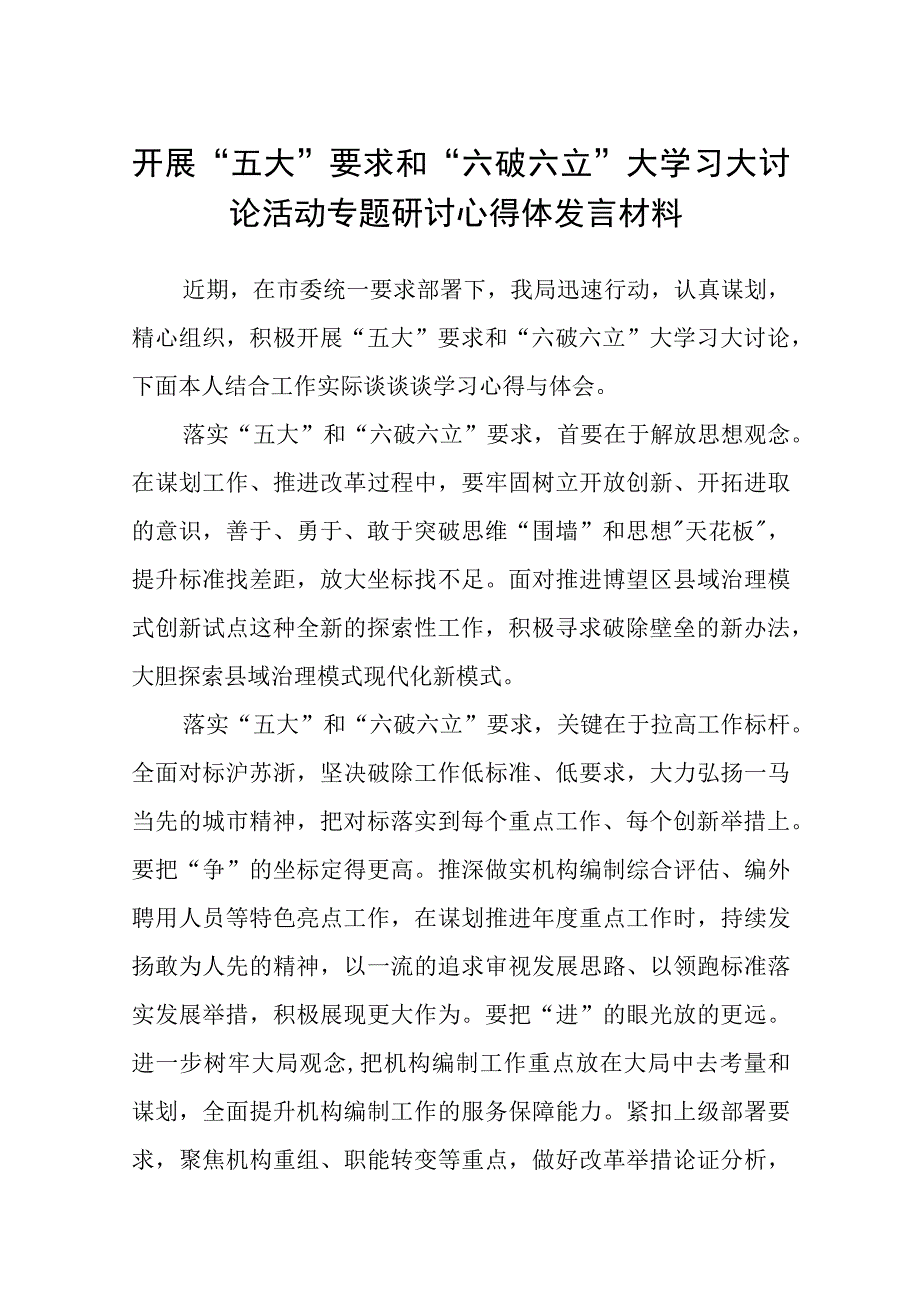 开展“五大”要求和“六破六立”大学习大讨论活动专题研讨心得体发言材料

近期，在市委统一要求部署下，我局迅速行动，认真谋划，精心组织，积极开展“五大”要求和“六破六立”大学习大讨论，下面本人结合工作实际谈谈谈学习心得与体会。

落实“五大”和“六破六立”要求，首要在于解放思想观念。在谋划工作、推进改革过程中，要牢固树立开放创新、开拓进取的意识，善于、勇于、敢于突破思维“围墙”和思想"天花板"，提升标准找差距，放大坐标找不足。面对推进博望区县域治理模式创新试点这种全新的探索性工作，积极寻求破除壁垒的新办法，大胆探索县域治理模式现代化新模式。

落实“五大”和“六破六立”要求，关键在于拉高工作标杆。全面对标沪苏浙，坚决破除工作低标准、低要求，大力弘扬一马当先的城市精神，把对标落实到每个重点工作、每个创新举措上。要把“争”的坐标定得更高。推深做实机构编制综合评估、编外聘用人员等特色亮点工作，在谋划推进年度重点工作时，持续发扬敢为人先的精神，以一流的追求审视发展思路、以领跑标准落实发展举措，积极展现更大作为。要把“进”的眼光放的更远。进一步树牢大局观念,把机构编制工作重点放在大局中去考量和谋划，全面提升机构编制工作的服务保障能力。紧扣上级部署要求，聚焦机构重组、职能转变等重点，做好改革举措论证分析，